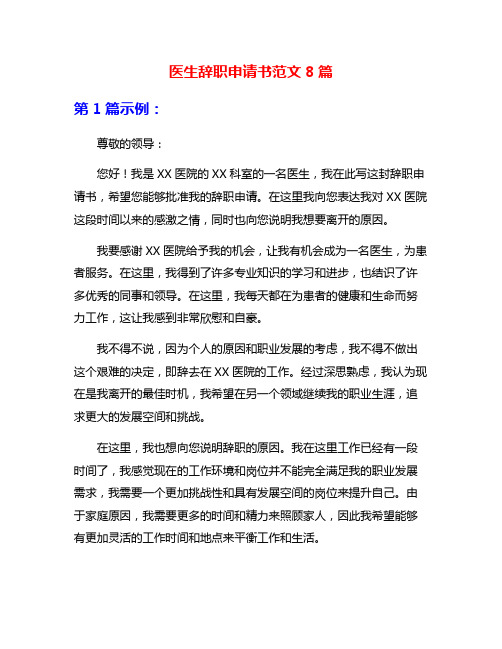 医生辞职申请书范文 8 篇

第 1 篇示例：

尊敬的领导：

您好！我是 XX 医院的 XX 科室的一名医生，我在此写这封辞职申请书，希望您能够批准我的辞职申请。在这里我向您表达我对 XX 医院这段时间以来的感激之情，同时也向您说明我想要离开的原因。

我要感谢 XX 医院给予我的机会，让我有机会成为一名医生，为患者服务。在这里，我得到了许多专业知识的学习和进步，也结识了许多优秀的同事和领导。在这里，我每天都在为患者的健康和生命而努力工作，这让我感到非常欣慰和自豪。

我不得不说，因为个人的原因和职业发展的考虑，我不得不做出这个艰难的决定，即辞去在 XX 医院的工作。经过深思熟虑，我认为现在是我离开的最佳时机，我希望在另一个领域继续我的职业生涯，追求更大的发展空间和挑战。

在这里，我也想向您说明辞职的原因。我在这里工作已经有一段时间了，我感觉现在的工作环境和岗位并不能完全满足我的职业发展需求，我需要一个更加挑战性和具有发展空间的岗位来提升自己。由于家庭原因，我需要更多的时间和精力来照顾家人，因此我希望能够有更加灵活的工作时间和地点来平衡工作和生活。